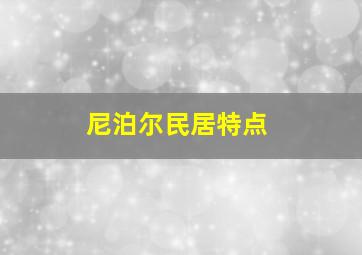 尼泊尔民居特点